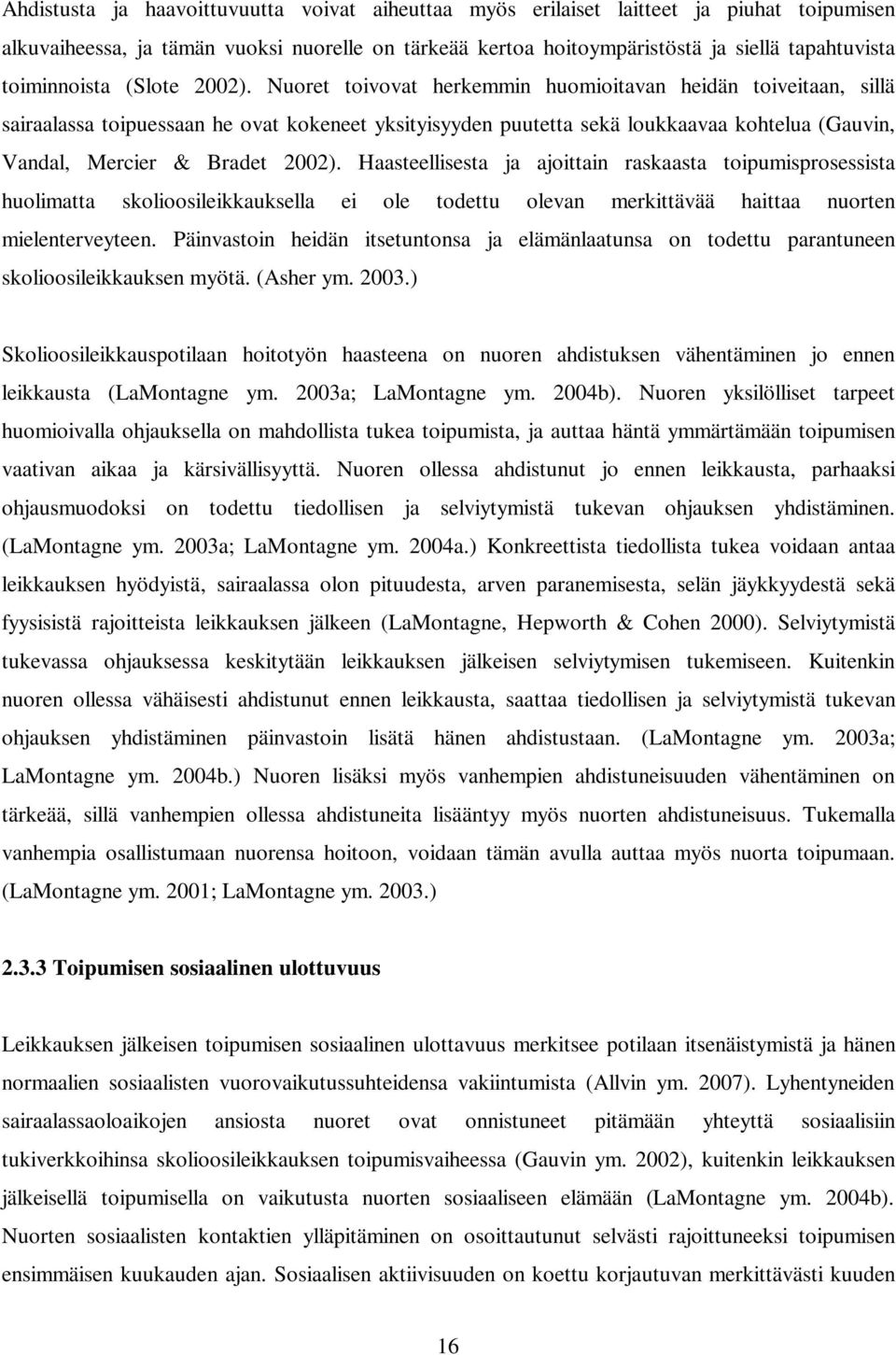 Ahdistusta ja haavoittuvuutta voivat aiheuttaa myös erilaiset laitteet ja piuhat toipumisen alkuvaiheessa, ja tämän vuoksi nuorelle on tärkeää kertoa hoitoympäristöstä ja siellä tapahtuvista toiminnoista (Slote 2002). Nuoret toivovat herkemmin huomioitavan heidän toiveitaan, sillä sairaalassa toipuessaan he ovat kokeneet yksityisyyden puutetta sekä loukkaavaa kohtelua (Gauvin, Vandal, Mercier & Bradet 2002). Haasteellisesta ja ajoittain raskaasta toipumisprosessista huolimatta skolioosileikkauksella ei ole todettu olevan merkittävää haittaa nuorten mielenterveyteen. Päinvastoin heidän itsetuntonsa ja elämänlaatunsa on todettu parantuneen skolioosileikkauksen myötä. (Asher ym. 2003.)

Skolioosileikkauspotilaan hoitotyön haasteena on nuoren ahdistuksen vähentäminen jo ennen leikkausta (LaMontagne ym. 2003a; LaMontagne ym. 2004b). Nuoren yksilölliset tarpeet huomioivalla ohjauksella on mahdollista tukea toipumista, ja auttaa häntä ymmärtämään toipumisen vaativan aikaa ja kärsivällisyyttä. Nuoren ollessa ahdistunut jo ennen leikkausta, parhaaksi ohjausmuodoksi on todettu tiedollisen ja selviytymistä tukevan ohjauksen yhdistäminen. (LaMontagne ym. 2003a; LaMontagne ym. 2004a.) Konkreettista tiedollista tukea voidaan antaa leikkauksen hyödyistä, sairaalassa olon pituudesta, arven paranemisesta, selän jäykkyydestä sekä fyysisistä rajoitteista leikkauksen jälkeen (LaMontagne, Hepworth & Cohen 2000). Selviytymistä tukevassa ohjauksessa keskitytään leikkauksen jälkeisen selviytymisen tukemiseen. Kuitenkin nuoren ollessa vähäisesti ahdistunut ennen leikkausta, saattaa tiedollisen ja selviytymistä tukevan ohjauksen yhdistäminen päinvastoin lisätä hänen ahdistustaan. (LaMontagne ym. 2003a; LaMontagne ym. 2004b.) Nuoren lisäksi myös vanhempien ahdistuneisuuden vähentäminen on tärkeää, sillä vanhempien ollessa ahdistuneita lisääntyy myös nuorten ahdistuneisuus. Tukemalla vanhempia osallistumaan nuorensa hoitoon, voidaan tämän avulla auttaa myös nuorta toipumaan. (LaMontagne ym. 2001; LaMontagne ym. 2003.)

2.3.3 Toipumisen sosiaalinen ulottuvuus

Leikkauksen jälkeisen toipumisen sosiaalinen ulottavuus merkitsee potilaan itsenäistymistä ja hänen normaalien sosiaalisten vuorovaikutussuhteidensa vakiintumista (Allvin ym. 2007). Lyhentyneiden sairaalassaoloaikojen ansiosta nuoret ovat onnistuneet pitämään yhteyttä sosiaalisiin tukiverkkoihinsa skolioosileikkauksen toipumisvaiheessa (Gauvin ym. 2002), kuitenkin leikkauksen jälkeisellä toipumisella on vaikutusta nuorten sosiaaliseen elämään (LaMontagne ym. 2004b). Nuorten sosiaalisten kontaktien ylläpitäminen on osoittautunut selvästi rajoittuneeksi toipumisen ensimmäisen kuukauden ajan. Sosiaalisen aktiivisuuden on koettu korjautuvan merkittävästi kuuden

16